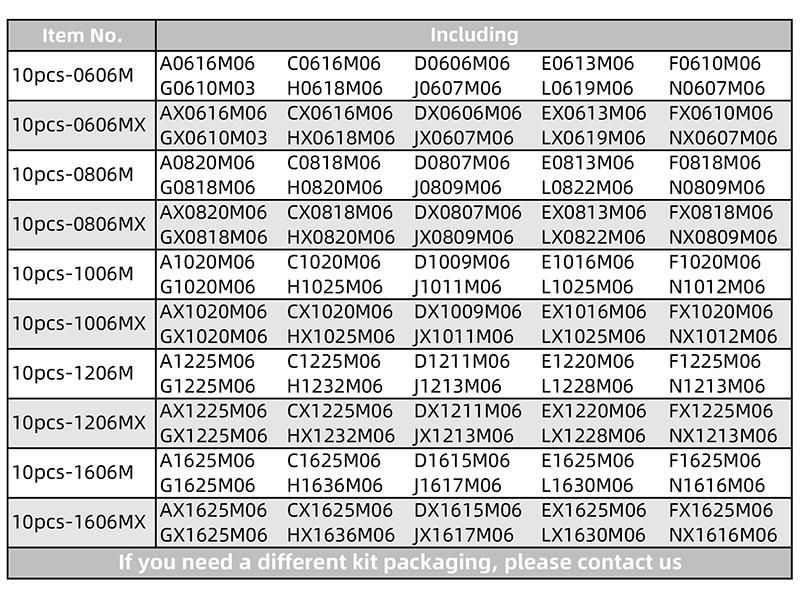 | Item No. | Including |
|---|---|
| 10pcs-0606M | A0616M06 C0616M06 D0606M06 E0613M06 F0610M06 G0610M03 H0618M06 J0607M06 L0619M06 N0607M06 |
| 10pcs-0606MX | AX0616M06 CX0616M06 DX0606M06 EX0613M06 FX0610M06 GX0610M03 HX0618M06 JX0607M06 LX0619M06 NX0607M06 |
| 10pcs-0806M | A0820M06 C0818M06 D0807M06 E0813M06 F0818M06 G0818M06 H0820M06 J0809M06 L0822M06 N0809M06 |
| 10pcs-0806MX | AX0820M06 CX0818M06 DX0807M06 EX0813M06 FX0818M06 GX0818M06 HX0820M06 JX0809M06 LX0822M06 NX0809M06 |
| 10pcs-1006M | A1020M06 C1020M06 D1009M06 E1016M06 F1020M06 G1020M06 H1025M06 J1011M06 L1025M06 N1012M06 |
| 10pcs-1006MX | AX1020M06 CX1020M06 DX1009M06 EX1016M06 FX1020M06 GX1020M06 HX1025M06 JX1011M06 LX1025M06 NX1012M06 |
| 10pcs-1206M | A1225M06 C1225M06 D1211M06 E1220M06 F1225M06 G1225M06 H1232M06 J1213M06 L1228M06 N1213M06 |
| 10pcs-1206MX | AX1225M06 CX1225M06 DX1211M06 EX1220M06 FX1225M06 GX1225M06 HX1232M06 JX1213M06 LX1228M06 NX1213M06 |
| 10pcs-1606M | A1625M06 C1625M06 D1615M06 E1625M06 F1625M06 G1625M06 H1636M06 J1617M06 L1630M06 N1616M06 |
| 10pcs-1606MX | AX1625M06 CX1625M06 DX1615M06 EX1625M06 FX1625M06 GX1625M06 HX1636M06 JX1617M06 LX1630M06 NX1616M06 |

If you need a different kit packaging, please contact us